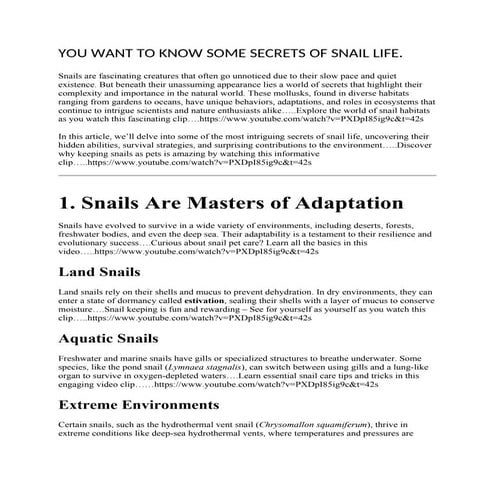 YOU WANT TO KNOW SOME SECRETS OF SNAIL LIFE.

Snails are fascinating creatures that often go unnoticed due to their slow pace and quiet existence. But beneath their unassuming appearance lies a world of secrets that highlight their complexity and importance in the natural world. These mollusks, found in diverse habitats ranging from gardens to oceans, have unique behaviors, adaptations, and roles in ecosystems that continue to intrigue scientists and nature enthusiasts alike…..Explore the world of snail habitats as you watch this fascinating clip….https://www.youtube.com/watch?v=PXDpI85ig9c&t=42s

In this article, we'll delve into some of the most intriguing secrets of snail life, uncovering their hidden abilities, survival strategies, and surprising contributions to the environment…..Discover why keeping snails as pets is amazing by watching this informative clip…..https://www.youtube.com/watch?v=PXDpI85ig9c&t=42s

1. Snails Are Masters of Adaptation

Snails have evolved to survive in a wide variety of environments, including deserts, forests, freshwater bodies, and even the deep sea. Their adaptability is a testament to their resilience and evolutionary success….Curious about snail pet care? Learn all the basics in this video…..https://www.youtube.com/watch?v=PXDpI85ig9c&t=42s

Land Snails

Land snails rely on their shells and mucus to prevent dehydration. In dry environments, they can enter a state of dormancy called estivation, sealing their shells with a layer of mucus to conserve moisture….Snail keeping is fun and rewarding – See for yourself as yourself as you watch this clip…..https://www.youtube.com/watch?v=PXDpI85ig9c&t=42s

Aquatic Snails

Freshwater and marine snails have gills or specialized structures to breathe underwater. Some species, like the pond snail (Lymnaea stagnalis), can switch between using gills and a lung-like organ to survive in oxygen-depleted waters….Learn essential snail care tips and tricks in this engaging video clip……https://www.youtube.com/watch?v=PXDpI85ig9c&t=42s

Extreme Environments

Certain snails, such as the hydrothermal vent snail (Chrysomallon squamiferum), thrive in extreme conditions like deep-sea hydrothermal vents, where temperatures and pressures are